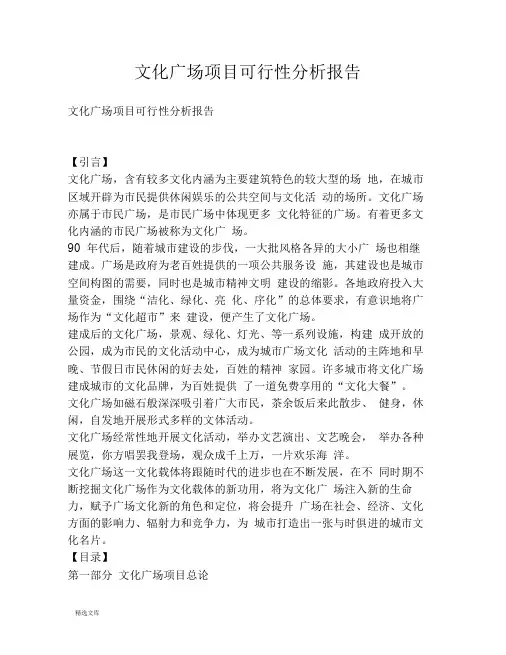 文化广场项目可行性分析报告

文化广场项目可行性分析报告

【引言】

文化广场，含有较多文化内涵为主要建筑特色的较大型的场 地，在城市区域开辟为市民提供休闲娱乐的公共空间与文化活 动的场所。文化广场亦属于市民广场，是市民广场中体现更多 文化特征的广场。有着更多文化内涵的市民广场被称为文化广 场。

90 年代后，随着城市建设的步伐，一大批风格各异的大小广 场也相继建成。广场是政府为老百姓提供的一项公共服务设 施，其建设也是城市空间构图的需要，同时也是城市精神文明 建设的缩影。各地政府投入大量资金，围绕“洁化、绿化、亮 化、序化”的总体要求，有意识地将广场作为“文化超市”来 建设，便产生了文化广场。

建成后的文化广场，景观、绿化、灯光、等一系列设施，构建 成开放的公园，成为市民的文化活动中心，成为城市广场文化 活动的主阵地和早晚、节假日市民休闲的好去处，百姓的精神 家园。许多城市将文化广场建成城市的文化品牌，为百姓提供 了一道免费享用的“文化大餐”。

文化广场如磁石般深深吸引着广大市民，茶余饭后来此散步、 健身，休闲，自发地开展形式多样的文体活动。

文化广场经常性地开展文化活动，举办文艺演出、文艺晚会， 举办各种展览，你方唱罢我登场，观众成千上万，一片欢乐海 洋。

文化广场这一文化载体将跟随时代的进步也在不断发展，在不 同时期不断挖掘文化广场作为文化载体的新功用，将为文化广 场注入新的生命力，赋予广场文化新的角色和定位，将会提升 广场在社会、经济、文化方面的影响力、辐射力和竞争力，为 城市打造出一张与时俱进的城市文化名片。

【目录】

第一部分 文化广场项目总论

精选文库